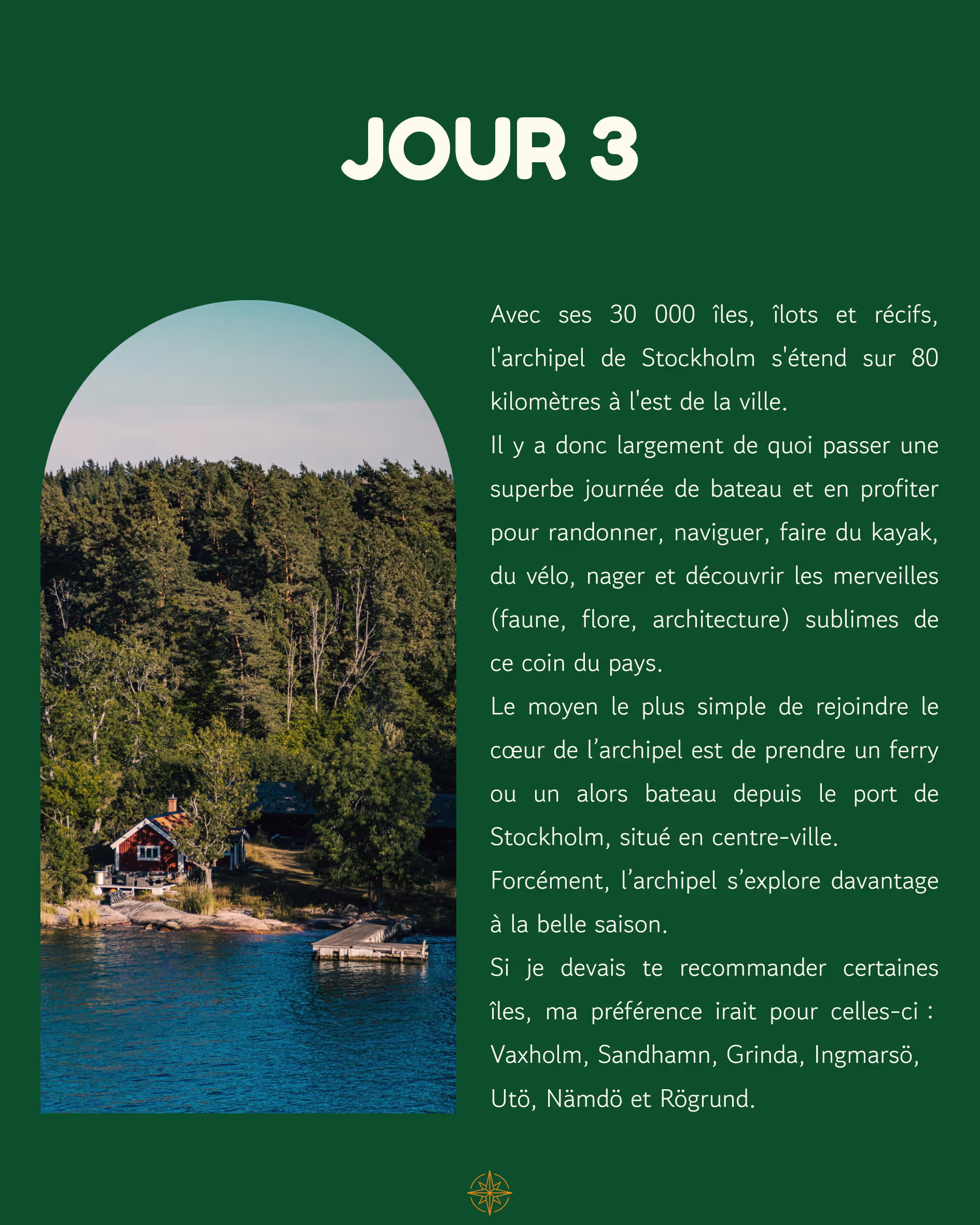 JOUR 3

Avec ses 30 000 îles, îlots et récifs, l'archipel de Stockholm s'étend sur 80 kilomètres à l'est de la ville.

Il y a donc largement de quoi passer une superbe journée de bateau et en profiter pour randonner, naviguer, faire du kayak, du vélo, nager et découvrir les merveilles (faune, flore, architecture) sublimes de ce coin du pays.

Le moyen le plus simple de rejoindre le cœur de l'archipel est de prendre un ferry ou un alors bateau depuis le port de Stockholm, situé en centre-ville.

Forcément, l'archipel s'explore davantage à la belle saison.

Si je devais te recommander certaines îles, ma préférence irait pour celles-ci : Vaxholm, Sandhamn, Grinda, Ingmarsö, Utö, Nämdö et Rögrund.